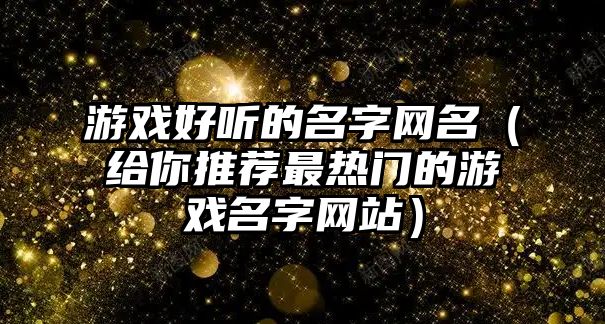 游戏好听的名字网名（给你推荐最热门的游戏名字网站）